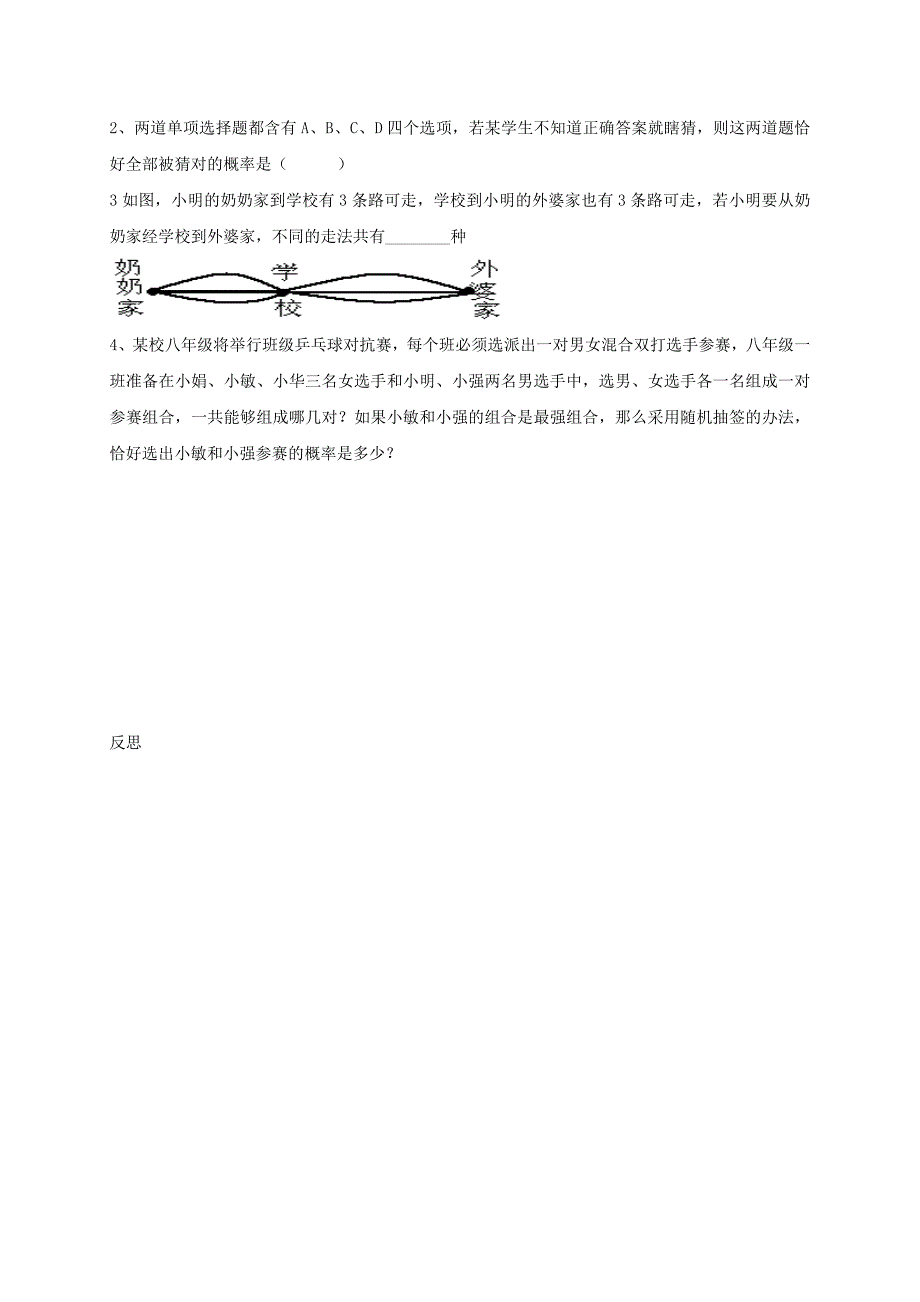 2、两道单项选择题都含有 A、B、C、D 四个选项，若某学生不知道正确答案就瞎猜，则这两道题恰好全部被猜对的概率是（　　）

3 如图，小明的奶奶家到学校有 3 条路可走，学校到小明的外婆家也有 3 条路可走，若小明要从奶奶家经学校到外婆家，不同的走法共有________种

奶奶家　学校　外婆家

4、某校八年级将举行班级乒乓球对抗赛，每个班必须选派出一对男女混合双打选手参赛，八年级一班准备在小娟、小敏、小华三名女选手和小明、小强两名男选手中，选男、女选手各一名组成一对参赛组合，一共能够组成哪几对？如果小敏和小强的组合是最强组合，那么采用随机抽签的办法，恰好选出小敏和小强参赛的概率是多少？

反思